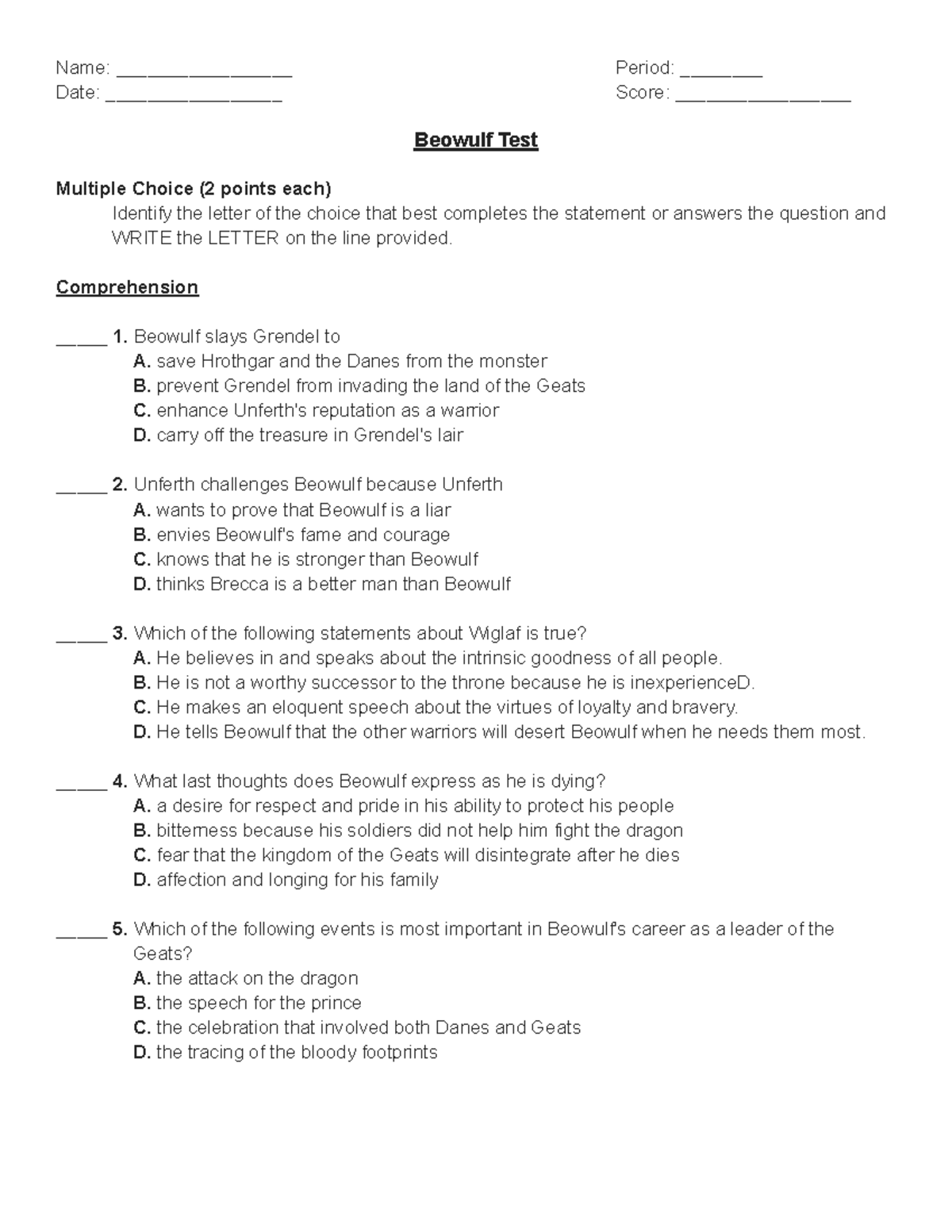 Name: ________________ Period: ________
Date: ________________ Score: ________________

Beowulf Test

Multiple Choice (2 points each)
Identify the letter of the choice that best completes the statement or answers the question and WRITE the LETTER on the line provided.

Comprehension

_____ 1. Beowulf slays Grendel to
A. save Hrothgar and the Danes from the monster
B. prevent Grendel from invading the land of the Geats
C. enhance Unferth's reputation as a warrior
D. carry off the treasure in Grendel's lair

_____ 2. Unferth challenges Beowulf because Unferth
A. wants to prove that Beowulf is a liar
B. envies Beowulf's fame and courage
C. knows that he is stronger than Beowulf
D. thinks Brecca is a better man than Beowulf

_____ 3. Which of the following statements about Wiglaf is true?
A. He believes in and speaks about the intrinsic goodness of all people.
B. He is not a worthy successor to the throne because he is inexperienceD.
C. He makes an eloquent speech about the virtues of loyalty and bravery.
D. He tells Beowulf that the other warriors will desert Beowulf when he needs them most.

_____ 4. What last thoughts does Beowulf express as he is dying?
A. a desire for respect and pride in his ability to protect his people
B. bitterness because his soldiers did not help him fight the dragon
C. fear that the kingdom of the Geats will disintegrate after he dies
D. affection and longing for his family

_____ 5. Which of the following events is most important in Beowulf's career as a leader of the Geats?
A. the attack on the dragon
B. the speech for the prince
C. the celebration that involved both Danes and Geats
D. the tracing of the bloody footprints